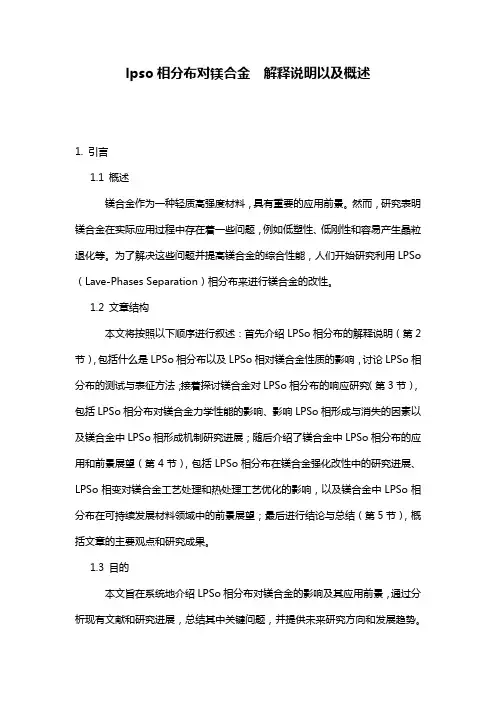 lpso 相分布对镁合金　解释说明以及概述

1. 引言

1.1 概述

镁合金作为一种轻质高强度材料，具有重要的应用前景。然而，研究表明镁合金在实际应用过程中存在着一些问题，例如低塑性、低刚性和容易产生晶粒退化等。为了解决这些问题并提高镁合金的综合性能，人们开始研究利用 LPSo（Lave-Phases Separation）相分布来进行镁合金的改性。

1.2 文章结构

本文将按照以下顺序进行叙述：首先介绍 LPSo 相分布的解释说明（第 2 节），包括什么是 LPSo 相分布以及 LPSo 相对镁合金性质的影响，讨论 LPSo 相分布的测试与表征方法；接着探讨镁合金对 LPSo 相分布的响应研究（第 3 节），包括 LPSo 相分布对镁合金力学性能的影响、影响 LPSo 相形成与消失的因素以及镁合金中 LPSo 相形成机制研究进展；随后介绍了镁合金中 LPSo 相分布的应用和前景展望（第 4 节），包括 LPSo 相分布在镁合金强化改性中的研究进展、LPSo 相变对镁合金工艺处理和热处理工艺优化的影响，以及镁合金中 LPSo 相分布在可持续发展材料领域中的前景展望；最后进行结论与总结（第 5 节），概括文章的主要观点和研究成果。

1.3 目的

本文旨在系统地介绍 LPSo 相分布对镁合金的影响及其应用前景，通过分析现有文献和研究进展，总结其中关键问题，并提供未来研究方向和发展趋势。